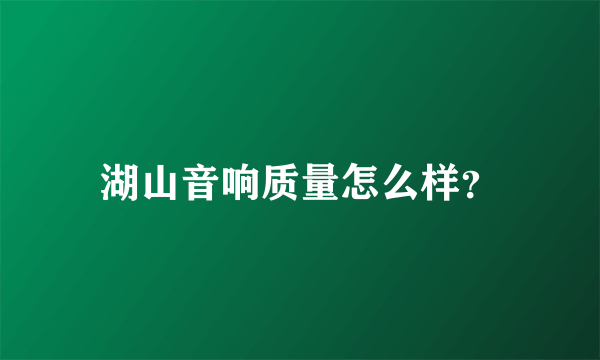 湖山音响质量怎么样?